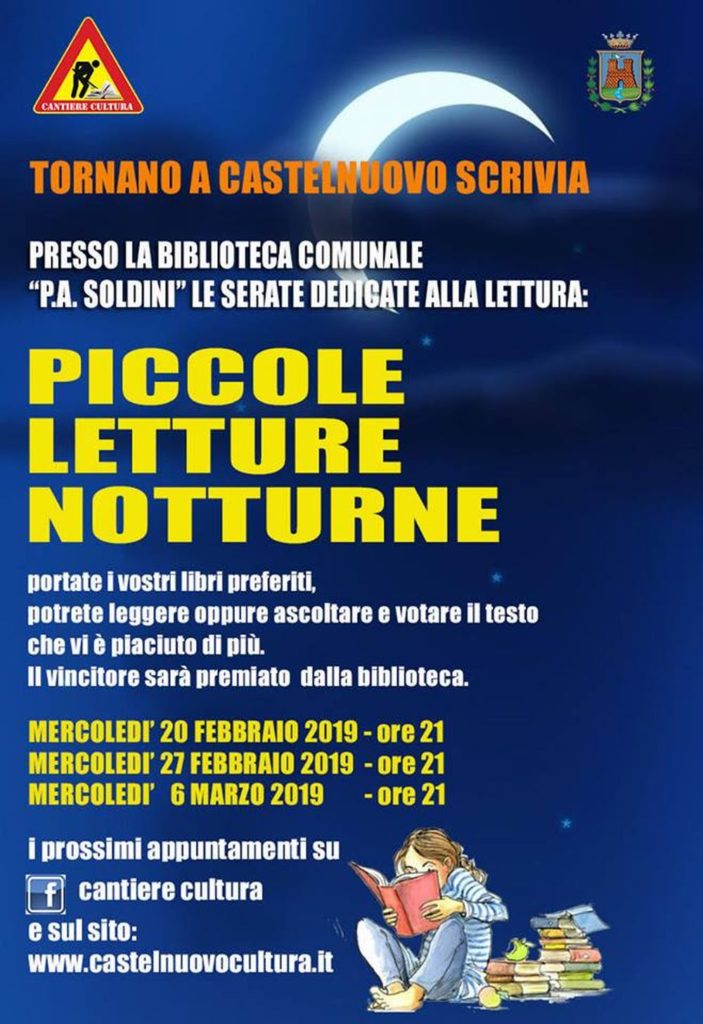 CANTIERE CULTURA

TORNANO A CASTELNUOVO SCRIVIA

PRESSO LA BIBLIOTECA COMUNALE "P.A. SOLDINI" LE SERATE DEDICATE ALLA LETTURA:

PICCOLE LETTURE NOTTURNE

portate i vostri libri preferiti,
potrete leggere oppure ascoltare e votare il testo
che vi è piaciuto di più.
Il vincitore sarà premiato dalla biblioteca.

MERCOLEDI' 20 FEBBRAIO 2019 - ore 21
MERCOLEDI' 27 FEBBRAIO 2019 - ore 21
MERCOLEDI' 6 MARZO 2019 - ore 21

i prossimi appuntamenti su
f cantiere cultura
e sul sito:
www.castelnuovocultura.it